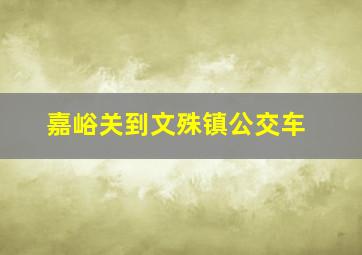 嘉峪关到文殊镇公交车